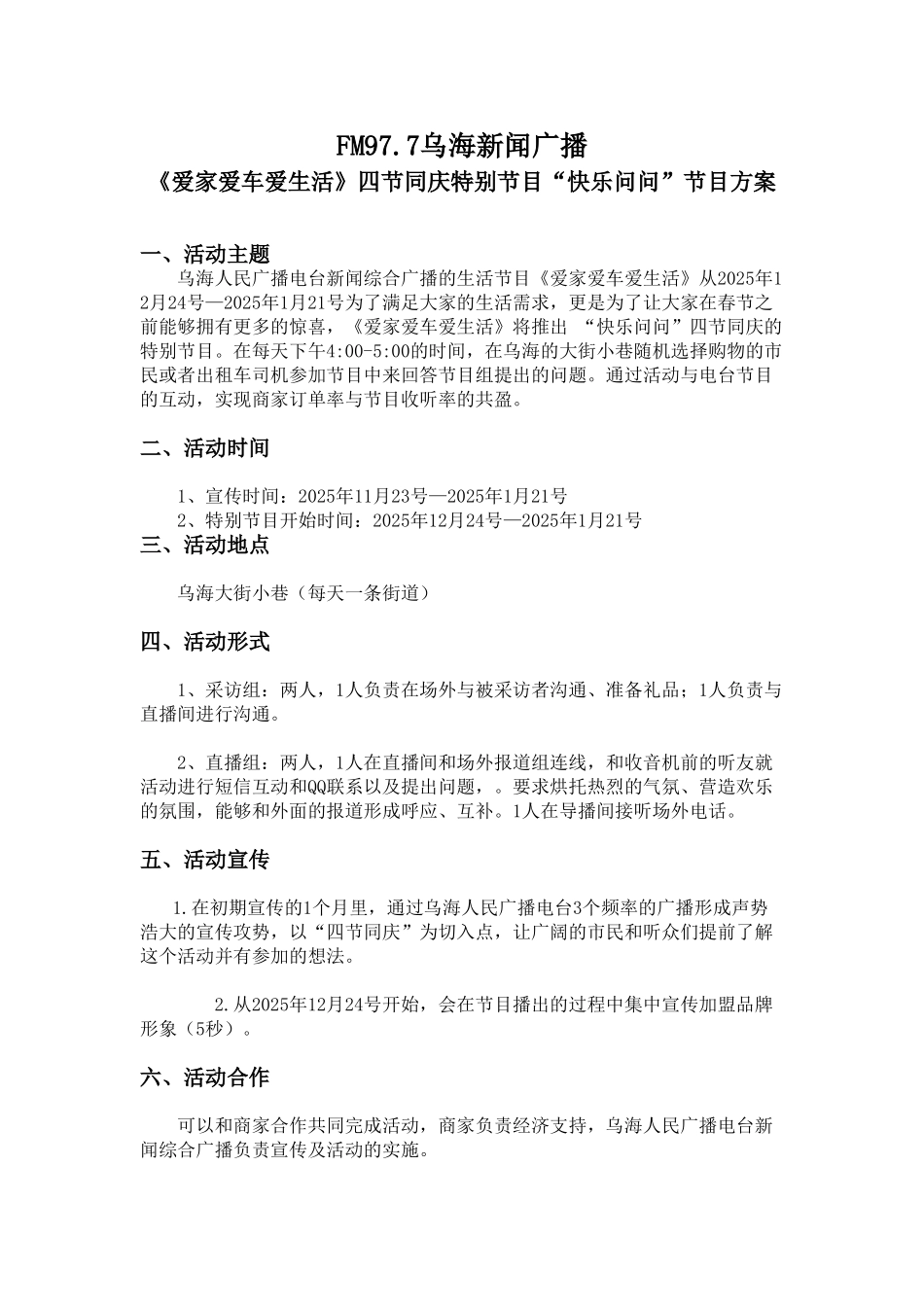 FM97.7乌海新闻广播
《爱家爱车爱生活》四节同庆特别节目“快乐问问”节目方案

一、活动主题
乌海人民广播电台新闻综合广播的生活节目《爱家爱车爱生活》从2025年12月24号—2025年1月21号为了满足大家的生活需求，更是为了让大家在春节之前能够拥有更多的惊喜，《爱家爱车爱生活》将推出 “快乐问问”四节同庆的特别节目。在每天下午4:00-5:00的时间，在乌海的大街小巷随机选择购物的市民或者出租车司机参加节目中来回答节目组提出的问题。通过活动与电台节目的互动，实现商家订单率与节目收听率的共盈。

二、活动时间
1、宣传时间：2025年11月23号—2025年1月21号
2、特别节目开始时间：2025年12月24号—2025年1月21号

三、活动地点
乌海大街小巷（每天一条街道）

四、活动形式
1、采访组：两人，1人负责在场外与被采访者沟通、准备礼品；1人负责与直播间进行沟通。

2、直播组：两人，1人在直播间和场外报道组连线，和收音机前的听友就活动进行短信互动和QQ联系以及提出问题，。要求烘托热烈的气氛、营造欢乐的氛围，能够和外面的报道形成呼应、互补。1人在导播间接听场外电话。

五、活动宣传
1.在初期宣传的1个月里，通过乌海人民广播电台3个频率的广播形成声势浩大的宣传攻势，以“四节同庆”为切入点，让广阔的市民和听众们提前了解这个活动并有参加的想法。

2.从2025年12月24号开始，会在节目播出的过程中集中宣传加盟品牌形象（5秒）。

六、活动合作
可以和商家合作共同完成活动，商家负责经济支持，乌海人民广播电台新闻综合广播负责宣传及活动的实施。